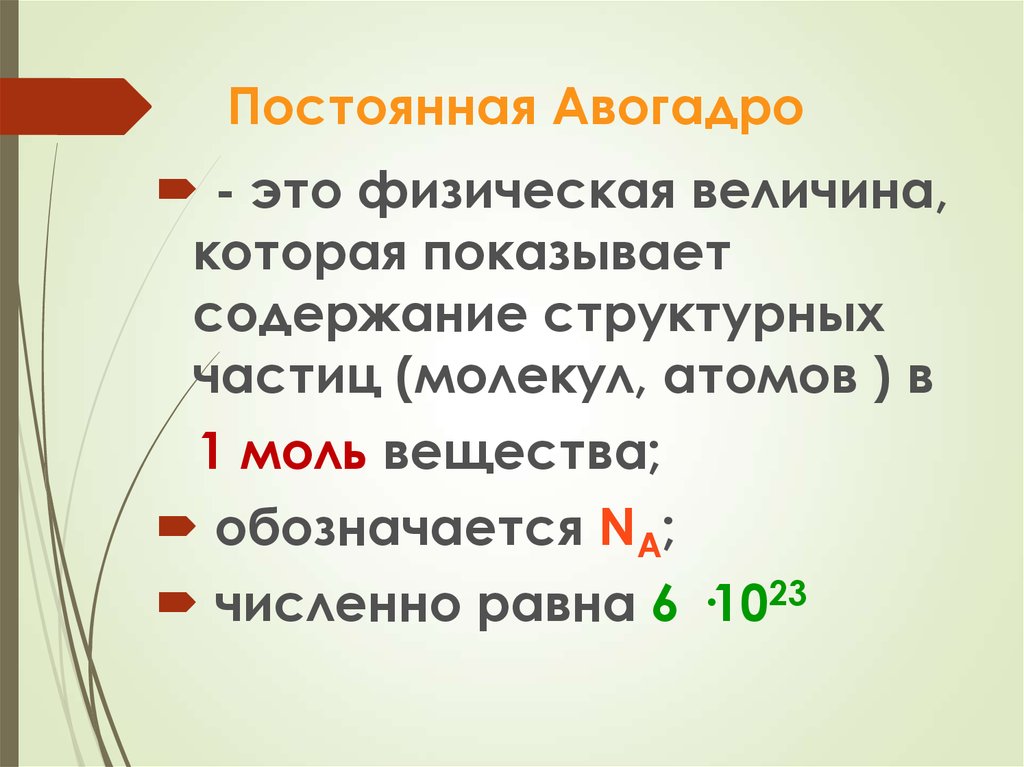 Постоянная Авогадро

- это физическая величина, которая показывает содержание структурных частиц (молекул, атомов ) в 1 моль вещества;

обозначается $N_A$;

численно равна $6 \cdot 10^{23}$